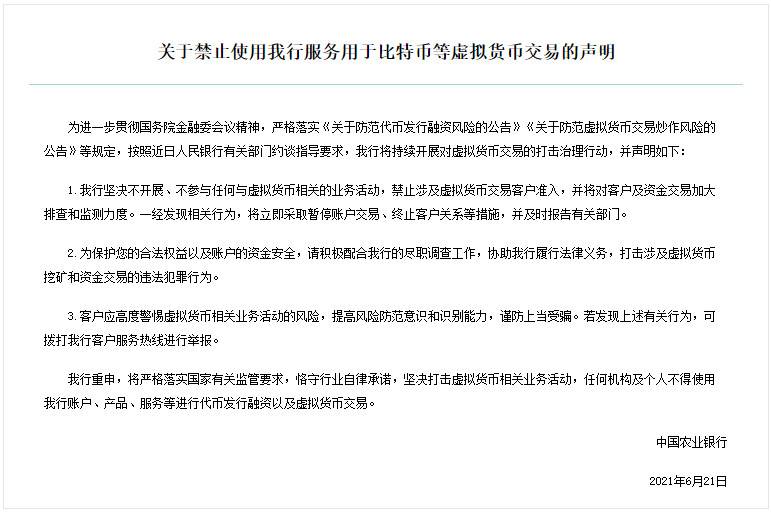 关于禁止使用我行服务用于比特币等虚拟货币交易的声明

为进一步贯彻国务院金融委会议精神，严格落实《关于防范代币发行融资风险的公告》《关于防范虚拟货币交易炒作风险的公告》等规定，按照近日人民银行有关部门约谈指导要求，我行将持续开展对虚拟货币交易的打击治理行动，并声明如下：

1. 我行坚决不开展、不参与任何与虚拟货币相关的业务活动，禁止涉及虚拟货币交易客户准入，并将对客户及资金交易加大排查和监测力度。一经发现相关行为，将立即采取暂停账户交易、终止客户关系等措施，并及时报告有关部门。

2. 为保护您的合法权益以及账户的资金安全，请积极配合我行的尽职调查工作，协助我行履行法律义务，打击涉及虚拟货币挖矿和资金交易的违法犯罪行为。

3. 客户应高度警惕虚拟货币相关业务活动的风险，提高风险防范意识和识别能力，谨防上当受骗。若发现上述有关行为，可拨打我行客户服务热线进行举报。

我行重申，将严格落实国家有关监管要求，恪守行业自律承诺，坚决打击虚拟货币相关业务活动，任何机构及个人不得使用我行账户、产品、服务等进行代币发行融资以及虚拟货币交易。

中国农业银行

2021年6月21日